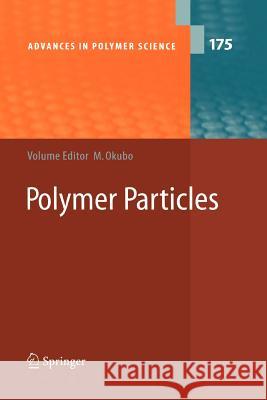 ADVANCES IN POLYMER SCIENCE

175

Volume Editor M. Okubo

Polymer Particles

Springer

Kraina Książek